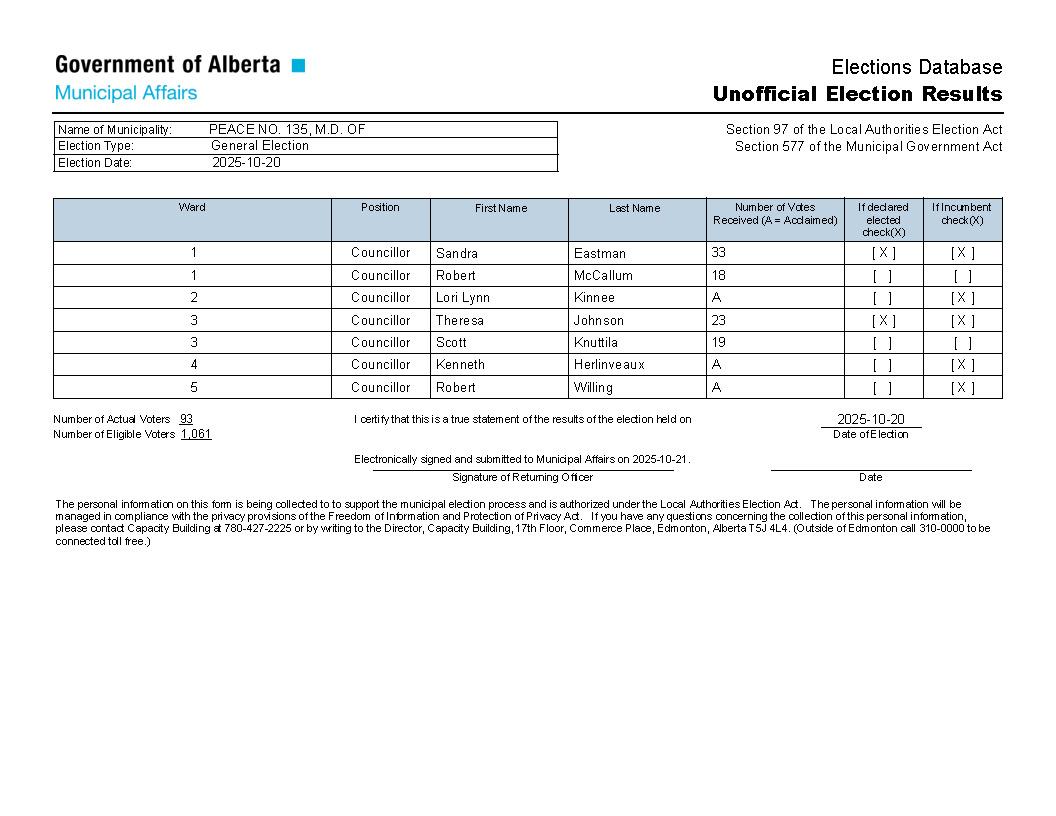 Government of Alberta
Municipal Affairs

Elections Database
Unofficial Election Results

| Name of Municipality: | PEACE NO. 135, M.D. OF |
|---|---|
| Election Type: | General Election |
| Election Date: | 2025-10-20 |

Section 97 of the Local Authorities Election Act
Section 577 of the Municipal Government Act

| Ward | Position | First Name | Last Name | Number of Votes Received (A = Acclaimed) | If declared elected check(X) | If Incumbent check(X) |
|---|---|---|---|---|---|---|
| 1 | Councillor | Sandra | Eastman | 33 | [ X ] | [ X ] |
| 1 | Councillor | Robert | McCallum | 18 | [ ] | [ ] |
| 2 | Councillor | Lori Lynn | Kinnee | A | [ ] | [ X ] |
| 3 | Councillor | Theresa | Johnson | 23 | [ X ] | [ X ] |
| 3 | Councillor | Scott | Knuttila | 19 | [ ] | [ ] |
| 4 | Councillor | Kenneth | Herlinveaux | A | [ ] | [ X ] |
| 5 | Councillor | Robert | Willing | A | [ ] | [ X ] |

Number of Actual Voters 93
Number of Eligible Voters 1,061

I certify that this is a true statement of the results of the election held on

2025-10-20
Date of Election

Electronically signed and submitted to Municipal Affairs on 2025-10-21.
Signature of Returning Officer

Date

The personal information on this form is being collected to to support the municipal election process and is authorized under the Local Authorities Election Act. The personal information will be managed in compliance with the privacy provisions of the Freedom of Information and Protection of Privacy Act. If you have any questions concerning the collection of this personal information, please contact Capacity Building at 780-427-2225 or by writing to the Director, Capacity Building, 17th Floor, Commerce Place, Edmonton, Alberta T5J 4L4. (Outside of Edmonton call 310-0000 to be connected toll free.)